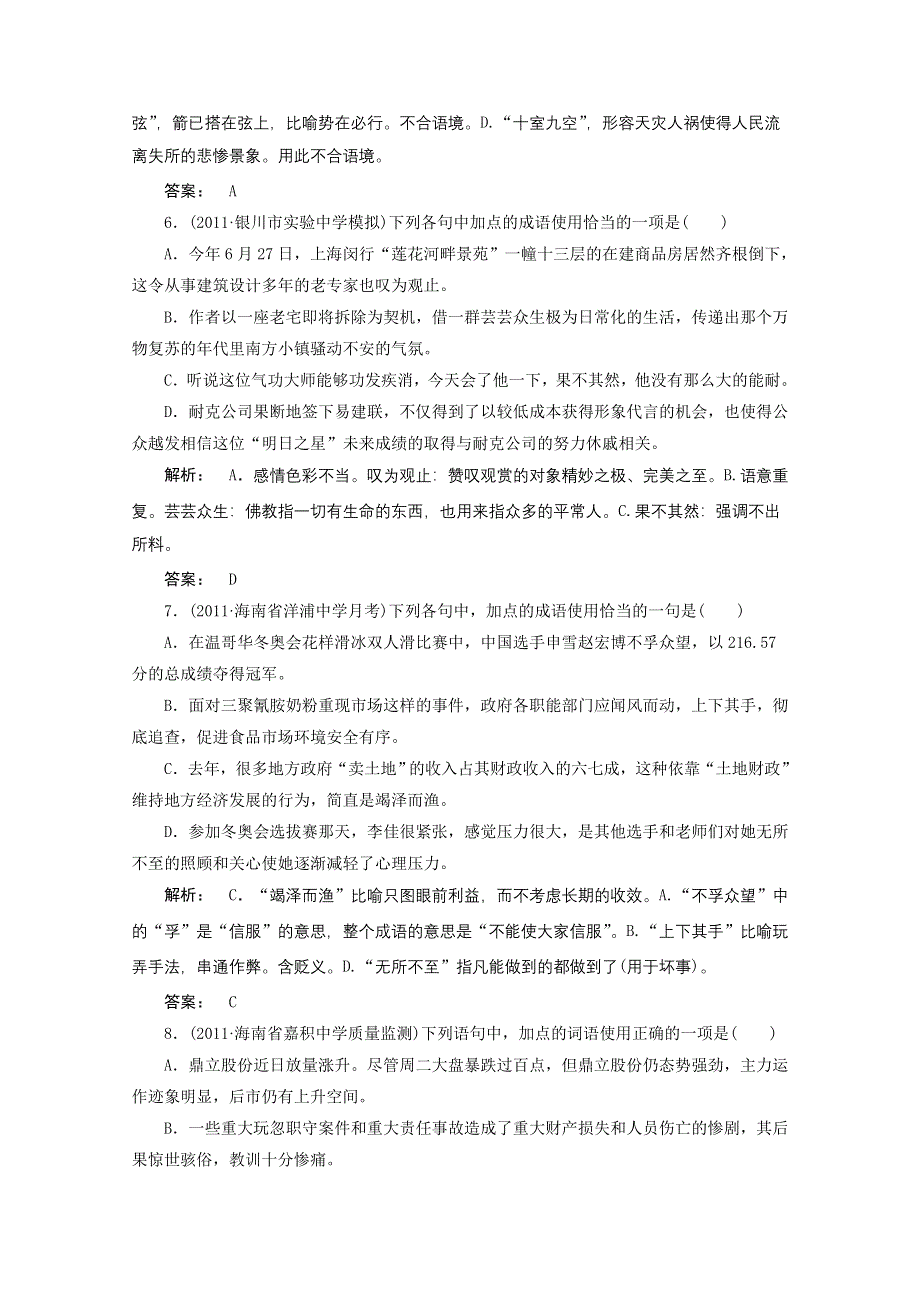 弦”，箭已搭在弦上，比喻势在必行。不合语境。D.“十室九空”，形容天灾人祸使得人民流离失所的悲惨景象。用此不合语境。

答案： A

6．(2011·银川市实验中学模拟)下列各句中加点的成语使用恰当的一项是(　　)

A．今年6月27日，上海闵行“莲花河畔景苑”一幢十三层的在建商品房居然齐根倒下，这令从事建筑设计多年的老专家也叹为观止。

B．作者以一座老宅即将拆除为契机，借一群芸芸众生极为日常化的生活，传递出那个万物复苏的年代里南方小镇骚动不安的气氛。

C．听说这位气功大师能够功发疾消，今天会了他一下，果不其然，他没有那么大的能耐。

D．耐克公司果断地签下易建联，不仅得到了以较低成本获得形象代言的机会，也使得公众越发相信这位“明日之星”未来成绩的取得与耐克公司的努力休戚相关。

解析： A．感情色彩不当。叹为观止：赞叹观赏的对象精妙之极、完美之至。B.语意重复。芸芸众生：佛教指一切有生命的东西，也用来指众多的平常人。C.果不其然：强调不出所料。

答案： D

7．(2011·海南省洋浦中学月考)下列各句中，加点的成语使用恰当的一句是(　　)

A．在温哥华冬奥会花样滑冰双人滑比赛中，中国选手申雪赵宏博不孚众望，以216.57分的总成绩夺得冠军。

B．面对三聚氰胺奶粉重现市场这样的事件，政府各职能部门应闻风而动，上下其手，彻底追查，促进食品市场环境安全有序。

C．去年，很多地方政府“卖土地”的收入占其财政收入的六七成，这种依靠“土地财政”维持地方经济发展的行为，简直是竭泽而渔。

D．参加冬奥会选拔赛那天，李佳很紧张，感觉压力很大，是其他选手和老师们对她无所不至的照顾和关心使她逐渐减轻了心理压力。

解析： C．“竭泽而渔”比喻只图眼前利益，而不考虑长期的收效。A.“不孚众望”中的“孚”是“信服”的意思，整个成语的意思是“不能使大家信服”。B.“上下其手”比喻玩弄手法，串通作弊。含贬义。D.“无所不至”指凡能做到的都做到了(用于坏事)。

答案： C

8．(2011·海南省嘉积中学质量监测)下列语句中，加点的词语使用正确的一项是(　　)

A．鼎立股份近日放量涨升。尽管周二大盘暴跌过百点，但鼎立股份仍态势强劲，主力运作迹象明显，后市仍有上升空间。

B．一些重大玩忽职守案件和重大责任事故造成了重大财产损失和人员伤亡的惨剧，其后果惊世骇俗，教训十分惨痛。